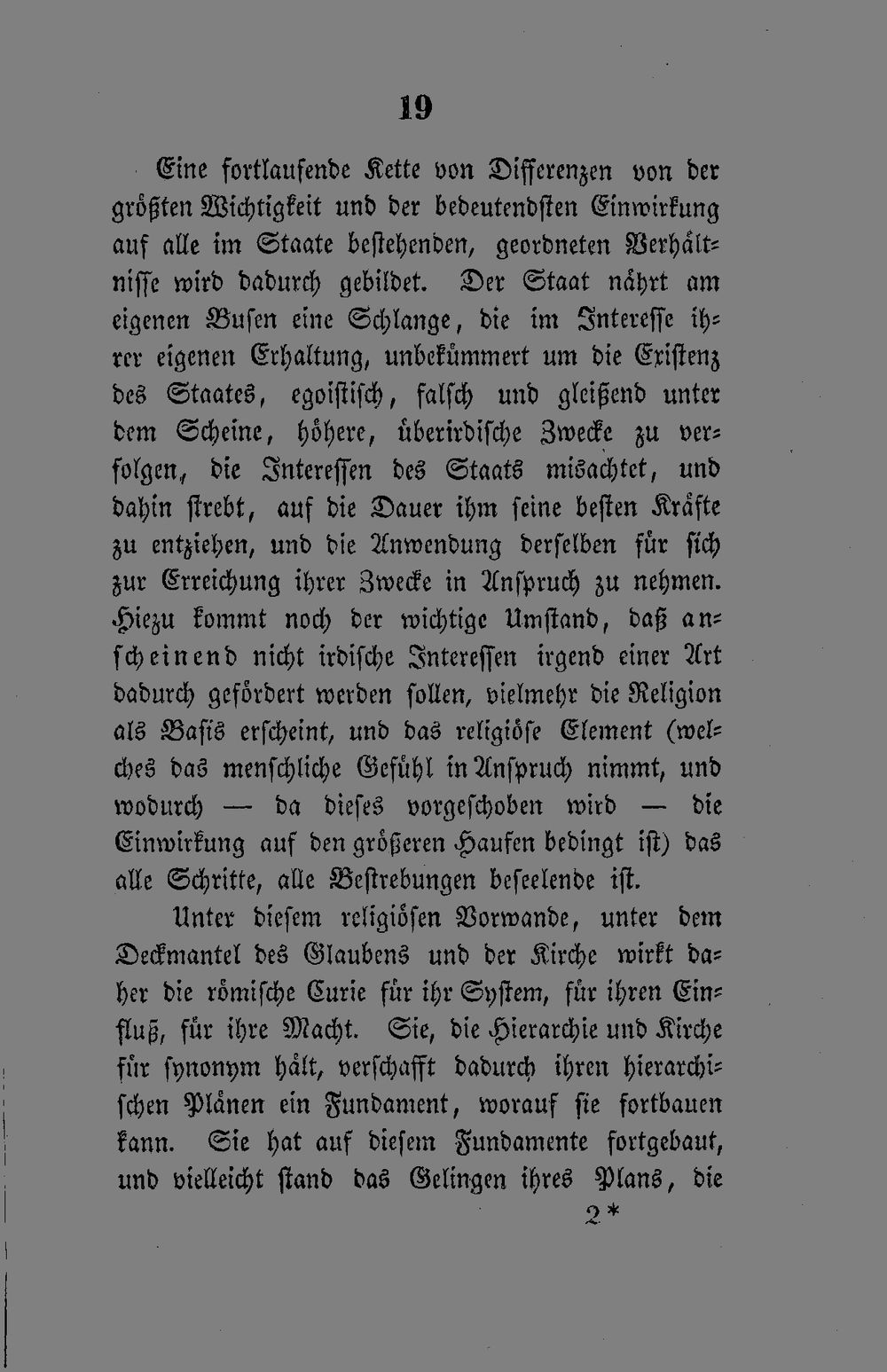 19

Eine fortlaufende Kette von Differenzen von der größten Wichtigkeit und der bedeutendsten Einwirkung auf alle im Staate bestehenden, geordneten Verhältnisse wird dadurch gebildet. Der Staat nährt am eigenen Busen eine Schlange, die im Interesse ihrer eigenen Erhaltung, unbekümmert um die Existenz des Staates, egoistisch, falsch und gleißend unter dem Scheine, höhere, überirdische Zwecke zu verfolgen, die Interessen des Staats misachtet, und dahin strebt, auf die Dauer ihm seine besten Kräfte zu entziehen, und die Anwendung derselben für sich zur Erreichung ihrer Zwecke in Anspruch zu nehmen. Hiezu kommt noch der wichtige Umstand, daß anscheinend nicht irdische Interessen irgend einer Art dadurch gefördert werden sollen, vielmehr die Religion als Basis erscheint, und das religiöse Element (welches das menschliche Gefühl in Anspruch nimmt, und wodurch — da dieses vorgeschoben wird — die Einwirkung auf den größeren Haufen bedingt ist) das alle Schritte, alle Bestrebungen beseelende ist.

Unter diesem religiösen Vorwande, unter dem Deckmantel des Glaubens und der Kirche wirkt daher die römische Curie für ihr System, für ihren Einfluß, für ihre Macht. Sie, die Hierarchie und Kirche für synonym hält, verschafft dadurch ihren hierarchischen Plänen ein Fundament, worauf sie fortbauen kann. Sie hat auf diesem Fundamente fortgebaut, und vielleicht stand das Gelingen ihres Plans, die

2*